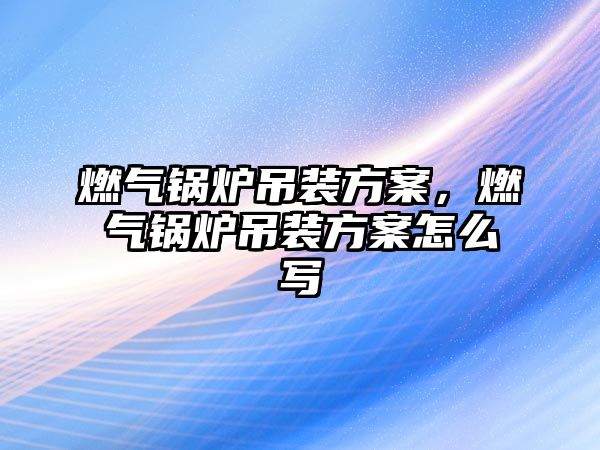 燃气锅炉吊装方案，燃气锅炉吊装方案怎么写